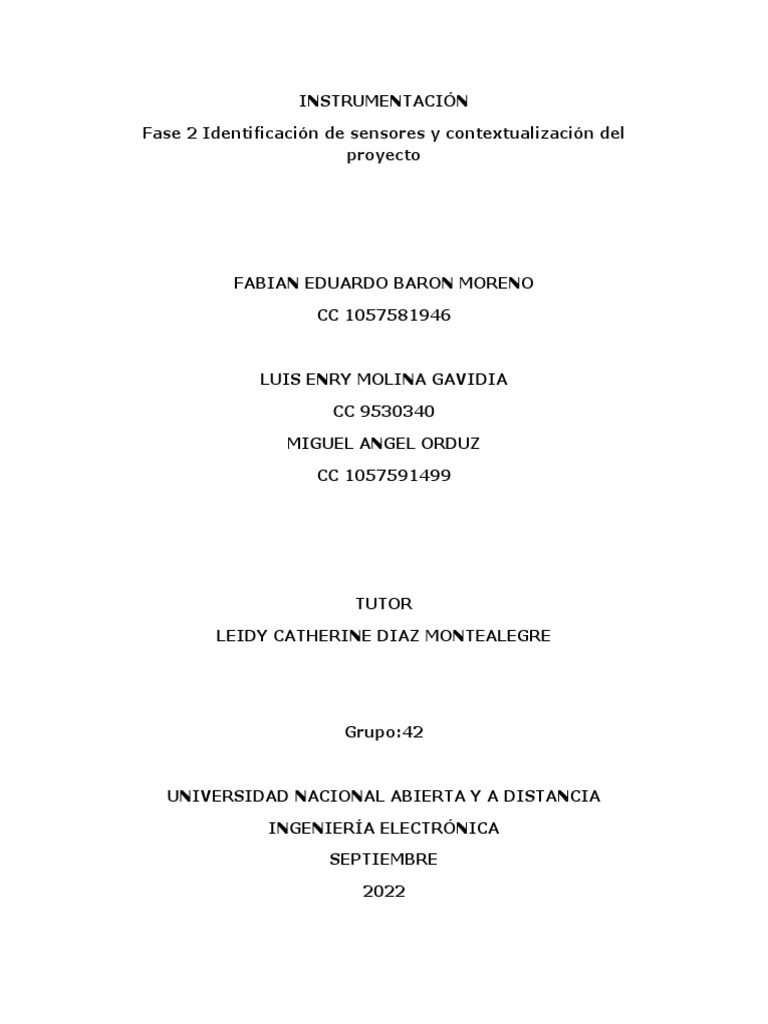 INSTRUMENTACIÓN

Fase 2 Identificación de sensores y contextualización del proyecto

FABIAN EDUARDO BARON MORENO

CC 1057581946

LUIS ENRY MOLINA GAVIDIA

CC 9530340

MIGUEL ANGEL ORDUZ

CC 1057591499

TUTOR

LEIDY CATHERINE DIAZ MONTEALEGRE

Grupo:42

UNIVERSIDAD NACIONAL ABIERTA Y A DISTANCIA

INGENIERÍA ELECTRÓNICA

SEPTIEMBRE

2022